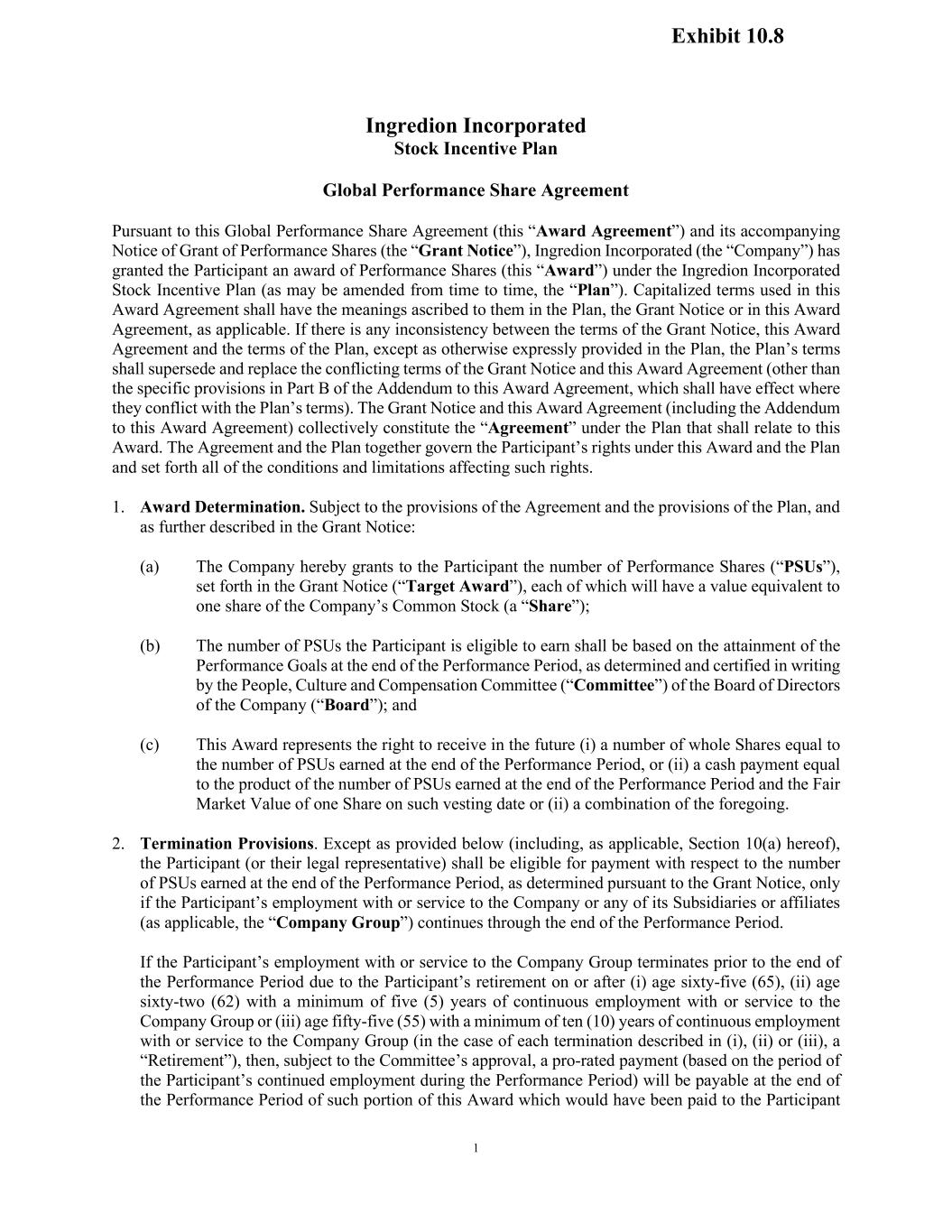 Exhibit 10.8

Ingredion Incorporated
Stock Incentive Plan

Global Performance Share Agreement

Pursuant to this Global Performance Share Agreement (this “Award Agreement”) and its accompanying Notice of Grant of Performance Shares (the “Grant Notice”), Ingredion Incorporated (the “Company”) has granted the Participant an award of Performance Shares (this “Award”) under the Ingredion Incorporated Stock Incentive Plan (as may be amended from time to time, the “Plan”). Capitalized terms used in this Award Agreement shall have the meanings ascribed to them in the Plan, the Grant Notice or in this Award Agreement, as applicable. If there is any inconsistency between the terms of the Grant Notice, this Award Agreement and the terms of the Plan, except as otherwise expressly provided in the Plan, the Plan’s terms shall supersede and replace the conflicting terms of the Grant Notice and this Award Agreement (other than the specific provisions in Part B of the Addendum to this Award Agreement, which shall have effect where they conflict with the Plan’s terms). The Grant Notice and this Award Agreement (including the Addendum to this Award Agreement) collectively constitute the “Agreement” under the Plan that shall relate to this Award. The Agreement and the Plan together govern the Participant’s rights under this Award and the Plan and set forth all of the conditions and limitations affecting such rights.

1. Award Determination. Subject to the provisions of the Agreement and the provisions of the Plan, and as further described in the Grant Notice:

(a) The Company hereby grants to the Participant the number of Performance Shares (“PSUs”), set forth in the Grant Notice (“Target Award”), each of which will have a value equivalent to one share of the Company’s Common Stock (a “Share”);

(b) The number of PSUs the Participant is eligible to earn shall be based on the attainment of the Performance Goals at the end of the Performance Period, as determined and certified in writing by the People, Culture and Compensation Committee (“Committee”) of the Board of Directors of the Company (“Board”); and

(c) This Award represents the right to receive in the future (i) a number of whole Shares equal to the number of PSUs earned at the end of the Performance Period, or (ii) a cash payment equal to the product of the number of PSUs earned at the end of the Performance Period and the Fair Market Value of one Share on such vesting date or (ii) a combination of the foregoing.

2. Termination Provisions. Except as provided below (including, as applicable, Section 10(a) hereof), the Participant (or their legal representative) shall be eligible for payment with respect to the number of PSUs earned at the end of the Performance Period, as determined pursuant to the Grant Notice, only if the Participant’s employment with or service to the Company or any of its Subsidiaries or affiliates (as applicable, the “Company Group”) continues through the end of the Performance Period.

If the Participant’s employment with or service to the Company Group terminates prior to the end of the Performance Period due to the Participant’s retirement on or after (i) age sixty-five (65), (ii) age sixty-two (62) with a minimum of five (5) years of continuous employment with or service to the Company Group or (iii) age fifty-five (55) with a minimum of ten (10) years of continuous employment with or service to the Company Group (in the case of each termination described in (i), (ii) or (iii), a “Retirement”), then, subject to the Committee’s approval, a pro-rated payment (based on the period of the Participant’s continued employment during the Performance Period) will be payable at the end of the Performance Period of such portion of this Award which would have been paid to the Participant

1